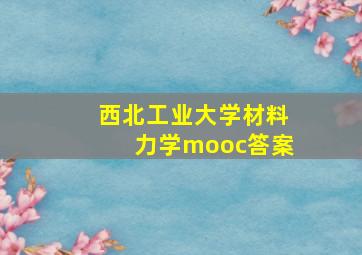 西北工业大学材料力学mooc答案